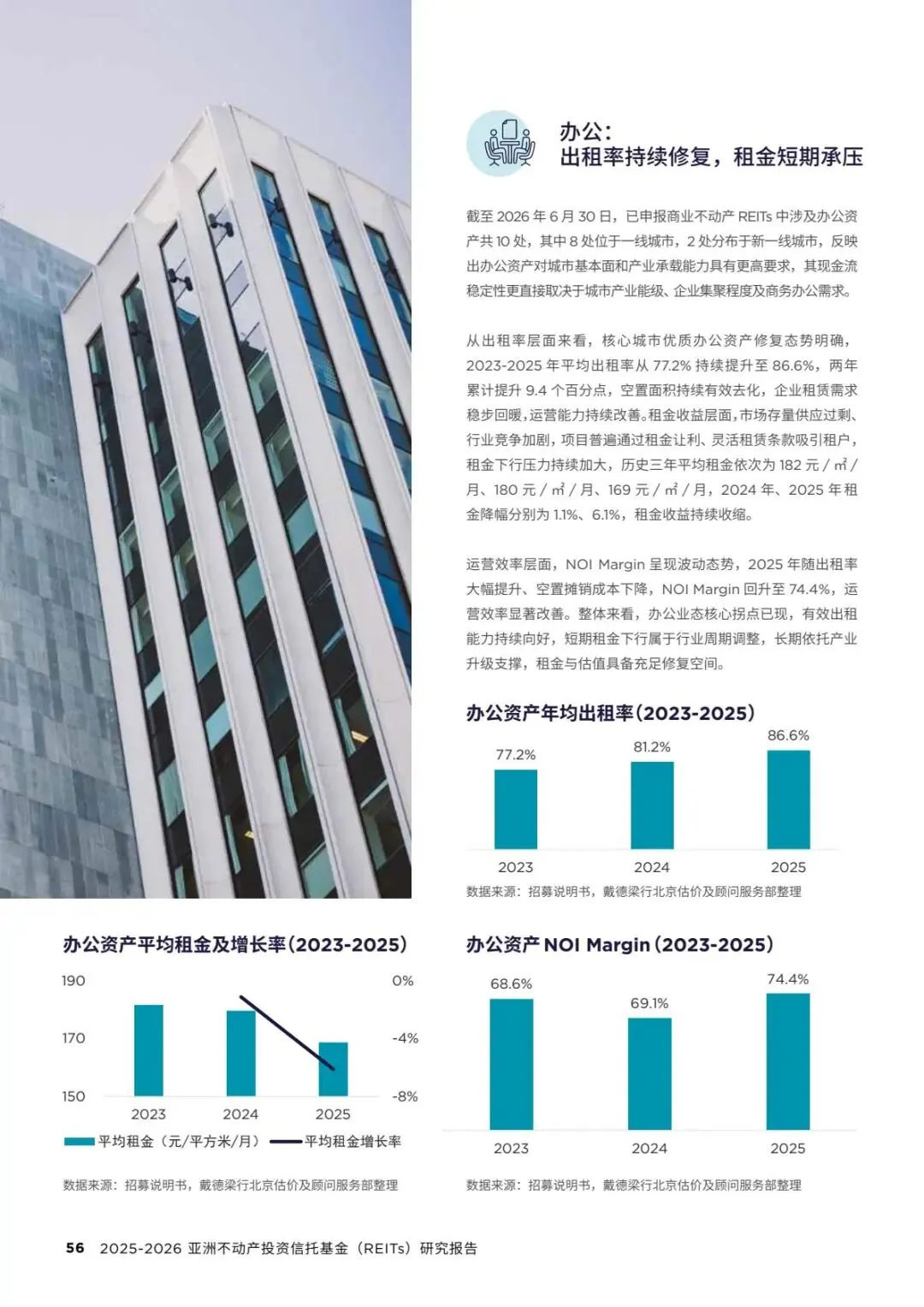 办公：
出租率持续修复，租金短期承压

截至 2026 年 6 月 30 日，已申报商业不动产 REITs 中涉及办公资产共 10 处，其中 8 处位于一线城市，2 处分布于新一线城市，反映出办公资产对城市基本面和产业承载能力具有更高要求，其现金流稳定性更直接取决于城市产业能级、企业集聚程度及商务办公需求。

从出租率层面来看，核心城市优质办公资产修复态势明确，2023-2025 年平均出租率从 77.2% 持续提升至 86.6%，两年累计提升 9.4 个百分点，空置面积持续有效去化，企业租赁需求稳步回暖，运营能力持续改善。租金收益层面，市场存量供应过剩、行业竞争加剧，项目普遍通过租金让利、灵活租赁条款吸引租户，租金下行压力持续加大，历史三年平均租金依次为 182 元 / ㎡ / 月、180 元 / ㎡ / 月、169 元 / ㎡ / 月，2024 年、2025 年租金降幅分别为 1.1%、6.1%，租金收益持续收缩。

运营效率层面，NOI Margin 呈现波动态势，2025 年随出租率大幅提升、空置摊销成本下降，NOI Margin 回升至 74.4%，运营效率显著改善。整体来看，办公业态核心拐点已现，有效出租能力持续向好，短期租金下行属于行业周期调整，长期依托产业升级支撑，租金与估值具备充足修复空间。

办公资产年均出租率（2023-2025）

77.2%
81.2%
86.6%
2023
2024
2025

数据来源：招募说明书，戴德梁行北京估价及顾问服务部整理

办公资产平均租金及增长率（2023-2025）

190
170
150
0%
-4%
-8%
2023
2024
2025
平均租金（元/平方米/月）
平均租金增长率

数据来源：招募说明书，戴德梁行北京估价及顾问服务部整理

办公资产 NOI Margin（2023-2025）

68.6%
69.1%
74.4%
2023
2024
2025

数据来源：招募说明书，戴德梁行北京估价及顾问服务部整理

56 2025-2026 亚洲不动产投资信托基金（REITs）研究报告